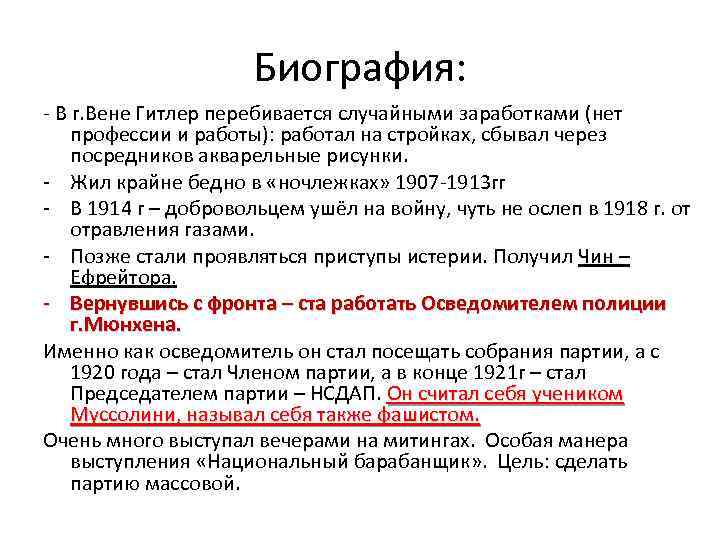 Биография:

- В г.Вене Гитлер перебивается случайными заработками (нет профессии и работы): работал на стройках, сбывал через посредников акварельные рисунки.

- Жил крайне бедно в «ночлежках» 1907-1913гг

- В 1914 г – добровольцем ушёл на войну, чуть не ослеп в 1918 г. от отравления газами.

- Позже стали проявляться приступы истерии. Получил Чин – Ефрейтора.

- Вернувшись с фронта – ста работать Осведомителем полиции г.Мюнхена.

Именно как осведомитель он стал посещать собрания партии, а с 1920 года – стал Членом партии, а в конце 1921г – стал Председателем партии – НСДАП. Он считал себя учеником Муссолини, называл себя также фашистом.

Очень много выступал вечерами на митингах. Особая манера выступления «Национальный барабанщик». Цель: сделать партию массовой.